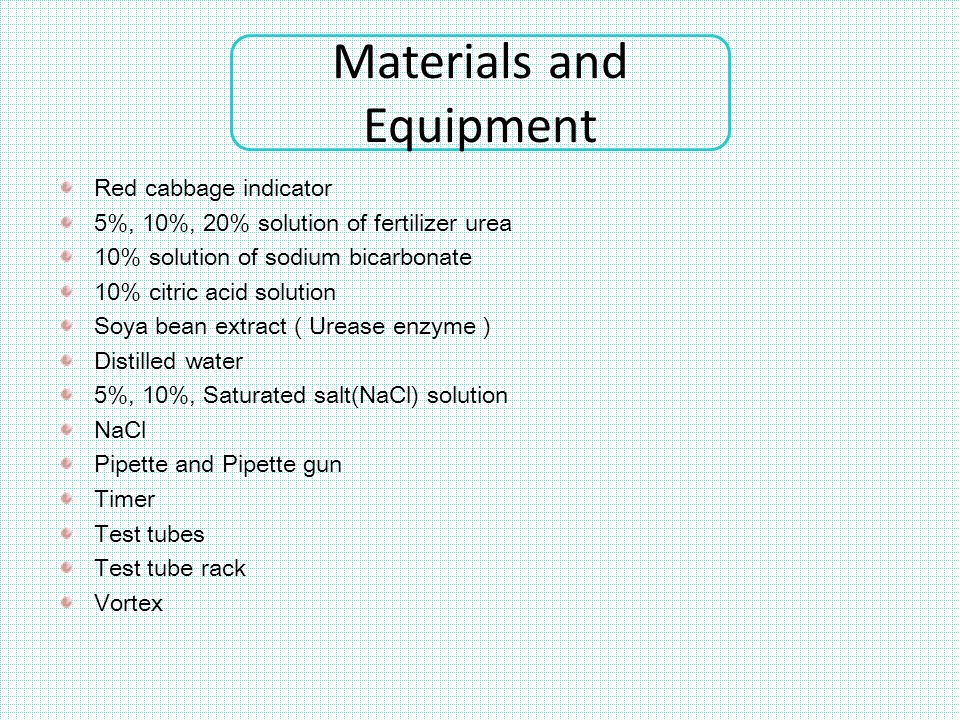 Materials and Equipment

- Red cabbage indicator
- 5%, 10%, 20% solution of fertilizer urea
- 10% solution of sodium bicarbonate
- 10% citric acid solution
- Soya bean extract ( Urease enzyme )
- Distilled water
- 5%, 10%, Saturated salt(NaCl) solution
- NaCl
- Pipette and Pipette gun
- Timer
- Test tubes
- Test tube rack
- Vortex